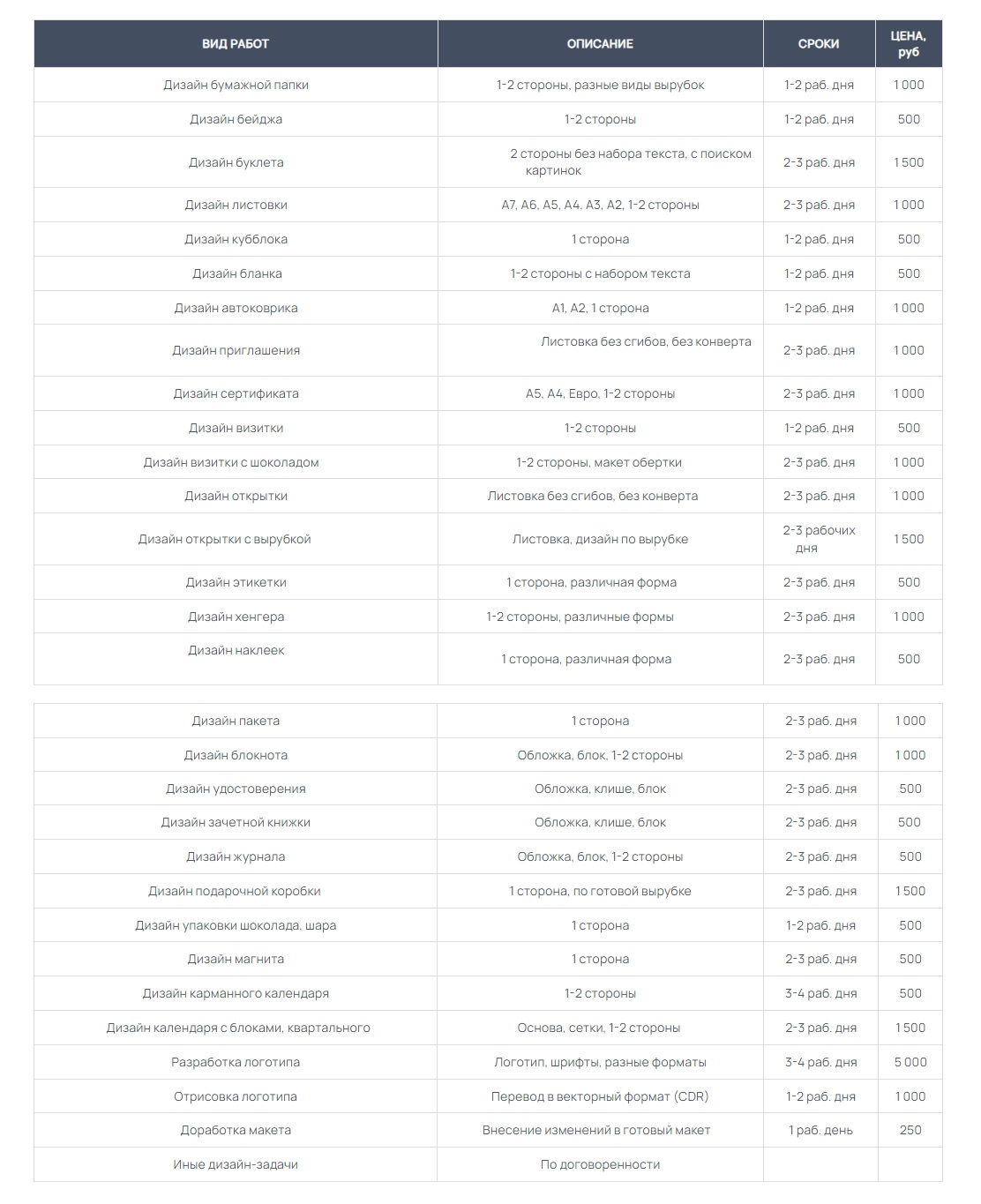 | ВИД РАБОТ | ОПИСАНИЕ | СРОКИ | ЦЕНА, руб |
|---|---|---|---|
| Дизайн бумажной папки | 1-2 стороны, разные виды вырубок | 1-2 раб. дня | 1 000 |
| Дизайн бейджа | 1-2 стороны | 1-2 раб. дня | 500 |
| Дизайн буклета | 2 стороны без набора текста, с поиском картинок | 2-3 раб. дня | 1 500 |
| Дизайн листовки | А7, А6, А5, А4, А3, А2, 1-2 стороны | 2-3 раб. дня | 1 000 |
| Дизайн кубблока | 1 сторона | 1-2 раб. дня | 500 |
| Дизайн бланка | 1-2 стороны с набором текста | 1-2 раб. дня | 500 |
| Дизайн автоковрика | А1, А2, 1 сторона | 1-2 раб. дня | 1 000 |
| Дизайн приглашения | Листовка без сгибов, без конверта | 2-3 раб. дня | 1 000 |
| Дизайн сертификата | А5, А4, Евро, 1-2 стороны | 2-3 раб. дня | 1 000 |
| Дизайн визитки | 1-2 стороны | 1-2 раб. дня | 500 |
| Дизайн визитки с шоколадом | 1-2 стороны, макет обертки | 2-3 раб. дня | 1 000 |
| Дизайн открытки | Листовка без сгибов, без конверта | 2-3 раб. дня | 1 000 |
| Дизайн открытки с вырубкой | Листовка, дизайн по вырубке | 2-3 рабочих дня | 1 500 |
| Дизайн этикетки | 1 сторона, различная форма | 2-3 раб. дня | 500 |
| Дизайн хенгера | 1-2 стороны, различные формы | 2-3 раб. дня | 1 000 |
| Дизайн наклеек | 1 сторона, различная форма | 2-3 раб. дня | 500 |

| | | | |
|---|---|---|---|
| Дизайн пакета | 1 сторона | 2-3 раб. дня | 1 000 |
| Дизайн блокнота | Обложка, блок, 1-2 стороны | 2-3 раб. дня | 1 000 |
| Дизайн удостоверения | Обложка, клише, блок | 2-3 раб. дня | 500 |
| Дизайн зачетной книжки | Обложка, клише, блок | 2-3 раб. дня | 500 |
| Дизайн журнала | Обложка, блок, 1-2 стороны | 2-3 раб. дня | 500 |
| Дизайн подарочной коробки | 1 сторона, по готовой вырубке | 2-3 раб. дня | 1 500 |
| Дизайн упаковки шоколада, шара | 1 сторона | 1-2 раб. дня | 500 |
| Дизайн магнита | 1 сторона | 2-3 раб. дня | 500 |
| Дизайн карманного календаря | 1-2 стороны | 3-4 раб. дня | 500 |
| Дизайн календаря с блоками, квартального | Основа, сетки, 1-2 стороны | 2-3 раб. дня | 1 500 |
| Разработка логотипа | Логотип, шрифты, разные форматы | 3-4 раб. дня | 5 000 |
| Отрисовка логотипа | Перевод в векторный формат (CDR) | 1-2 раб. дня | 1 000 |
| Доработка макета | Внесение изменений в готовый макет | 1 раб. день | 250 |
| Иные дизайн-задачи | По договоренности | | |